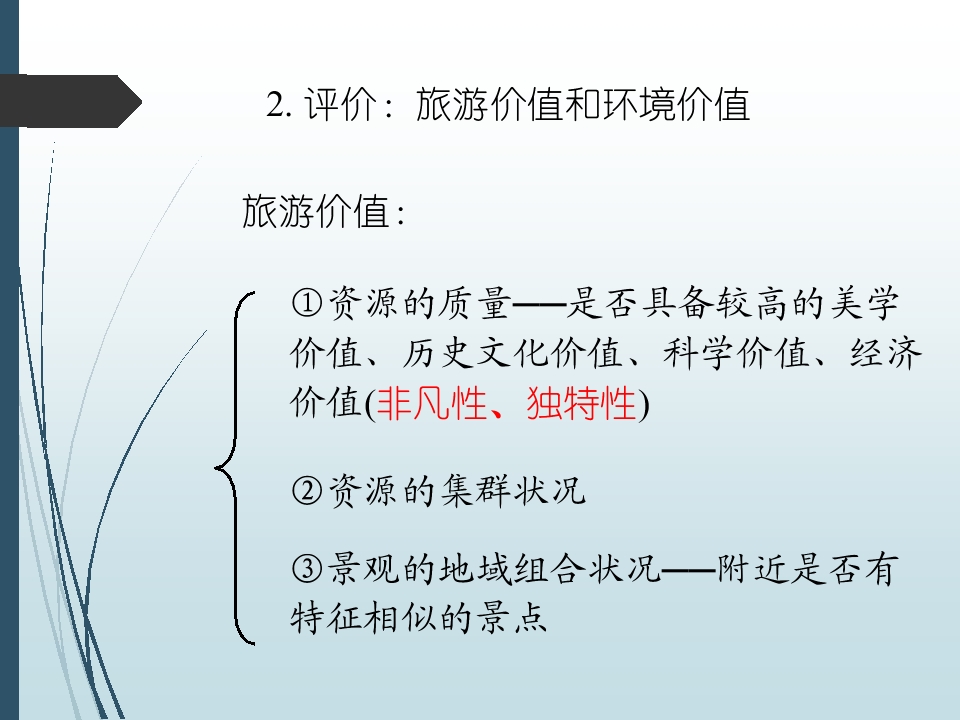 2.评价：旅游价值和环境价值

旅游价值：

①资源的质量——是否具备较高的美学价值、历史文化价值、科学价值、经济价值(非凡性、独特性)

②资源的集群状况

③景观的地域组合状况——附近是否有特征相似的景点